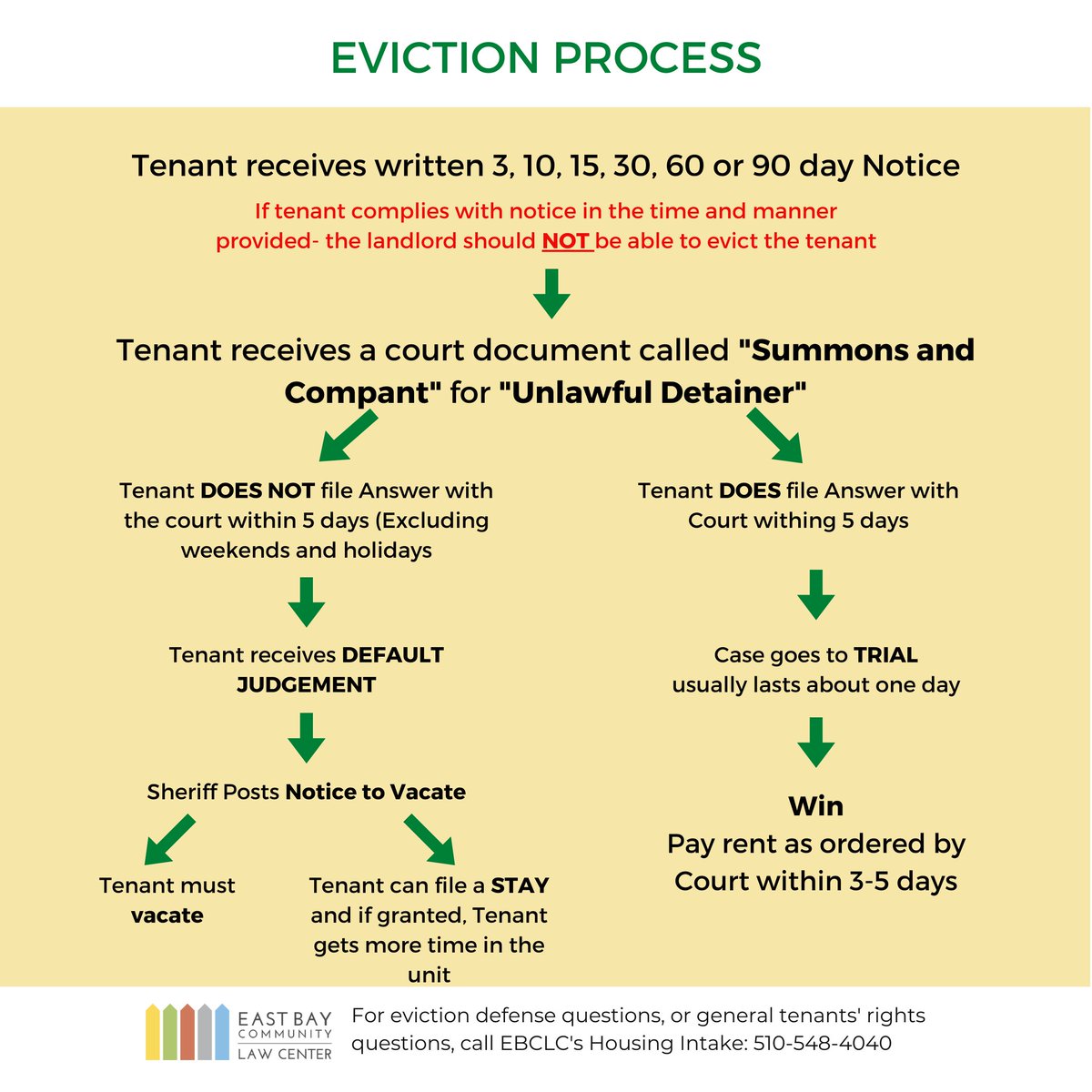 EVICTION PROCESS

Tenant receives written 3, 10, 15, 30, 60 or 90 day Notice

If tenant complies with notice in the time and manner provided- the landlord should NOT be able to evict the tenant

Tenant receives a court document called "Summons and Compant" for "Unlawful Detainer"

Tenant DOES NOT file Answer with the court within 5 days (Excluding weekends and holidays

Tenant receives DEFAULT JUDGEMENT

Sheriff Posts Notice to Vacate

Tenant must vacate

Tenant can file a STAY and if granted, Tenant gets more time in the unit

Tenant DOES file Answer with Court withing 5 days

Case goes to TRIAL usually lasts about one day

Win
Pay rent as ordered by Court within 3-5 days

EAST BAY COMMUNITY LAW CENTER

For eviction defense questions, or general tenants' rights questions, call EBCLC's Housing Intake: 510-548-4040